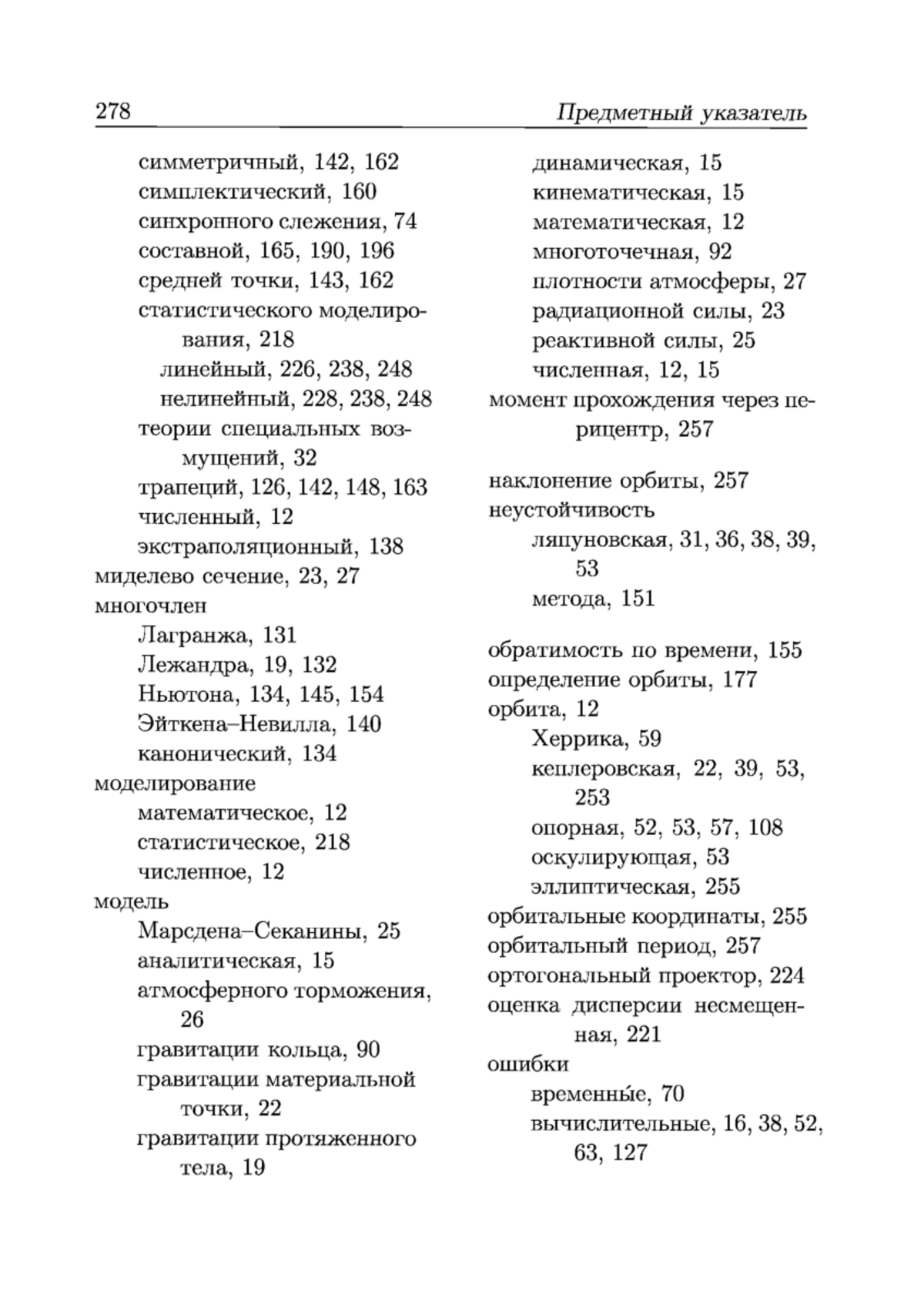 278 Предметный указатель

симметричный, 142, 162
симплектический, 160
синхронного слежения, 74
составной, 165, 190, 196
средней точки, 143, 162
статистического моделирования, 218
линейный, 226, 238, 248
нелинейный, 228, 238, 248
теории специальных возмущений, 32
трапеций, 126, 142, 148, 163
численный, 12
экстраполяционный, 138
миделево сечение, 23, 27
многочлен
Лагранжа, 131
Лежандра, 19, 132
Ньютона, 134, 145, 154
Эйткена–Невилла, 140
канонический, 134
моделирование
математическое, 12
статистическое, 218
численное, 12
модель
Марсдена–Секанины, 25
аналитическая, 15
атмосферного торможения, 26
гравитации кольца, 90
гравитации материальной точки, 22
гравитации протяженного тела, 19

динамическая, 15
кинематическая, 15
математическая, 12
многоточечная, 92
плотности атмосферы, 27
радиационной силы, 23
реактивной силы, 25
численная, 12, 15
момент прохождения через перицентр, 257

наклонение орбиты, 257
неустойчивость
ляпуновская, 31, 36, 38, 39, 53
метода, 151

обратимость по времени, 155
определение орбиты, 177
орбита, 12
Херрика, 59
кеплеровская, 22, 39, 53, 253
опорная, 52, 53, 57, 108
оскулирующая, 53
эллиптическая, 255
орбитальные координаты, 255
орбитальный период, 257
ортогональный проектор, 224
оценка дисперсии несмещенная, 221
ошибки
временны́е, 70
вычислительные, 16, 38, 52, 63, 127